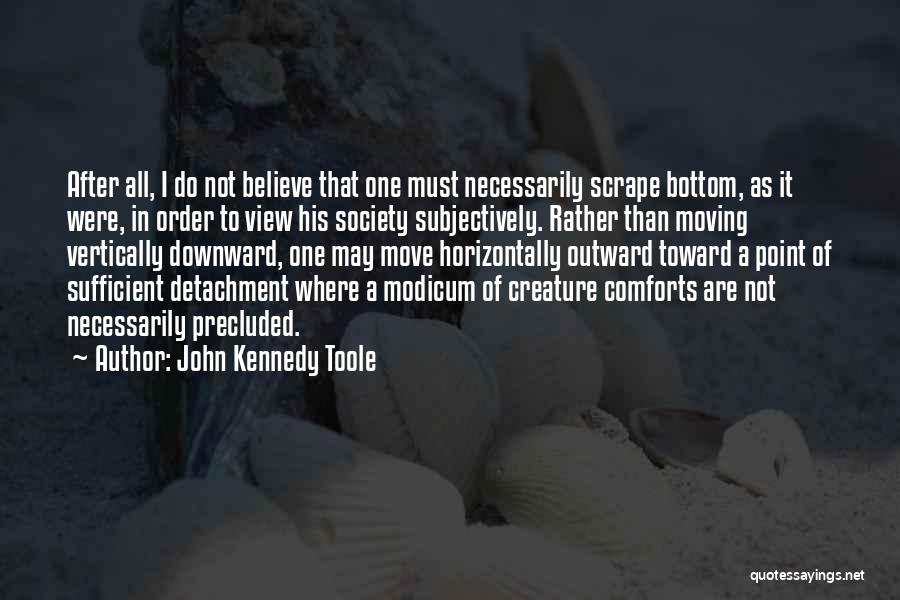 After all, I do not believe that one must necessarily scrape bottom, as it were, in order to view his society subjectively. Rather than moving vertically downward, one may move horizontally outward toward a point of sufficient detachment where a modicum of creature comforts are not necessarily precluded.

~ Author: John Kennedy Toole

quotessayings.net